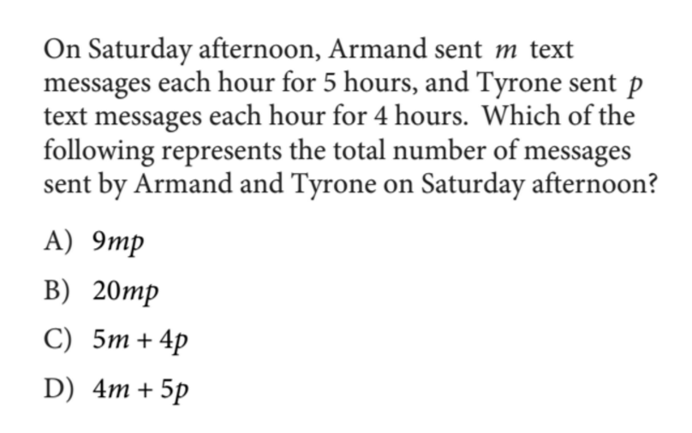 On Saturday afternoon, Armand sent $m$ text messages each hour for 5 hours, and Tyrone sent $p$ text messages each hour for 4 hours. Which of the following represents the total number of messages sent by Armand and Tyrone on Saturday afternoon?

A) $9mp$

B) $20mp$

C) $5m + 4p$

D) $4m + 5p$